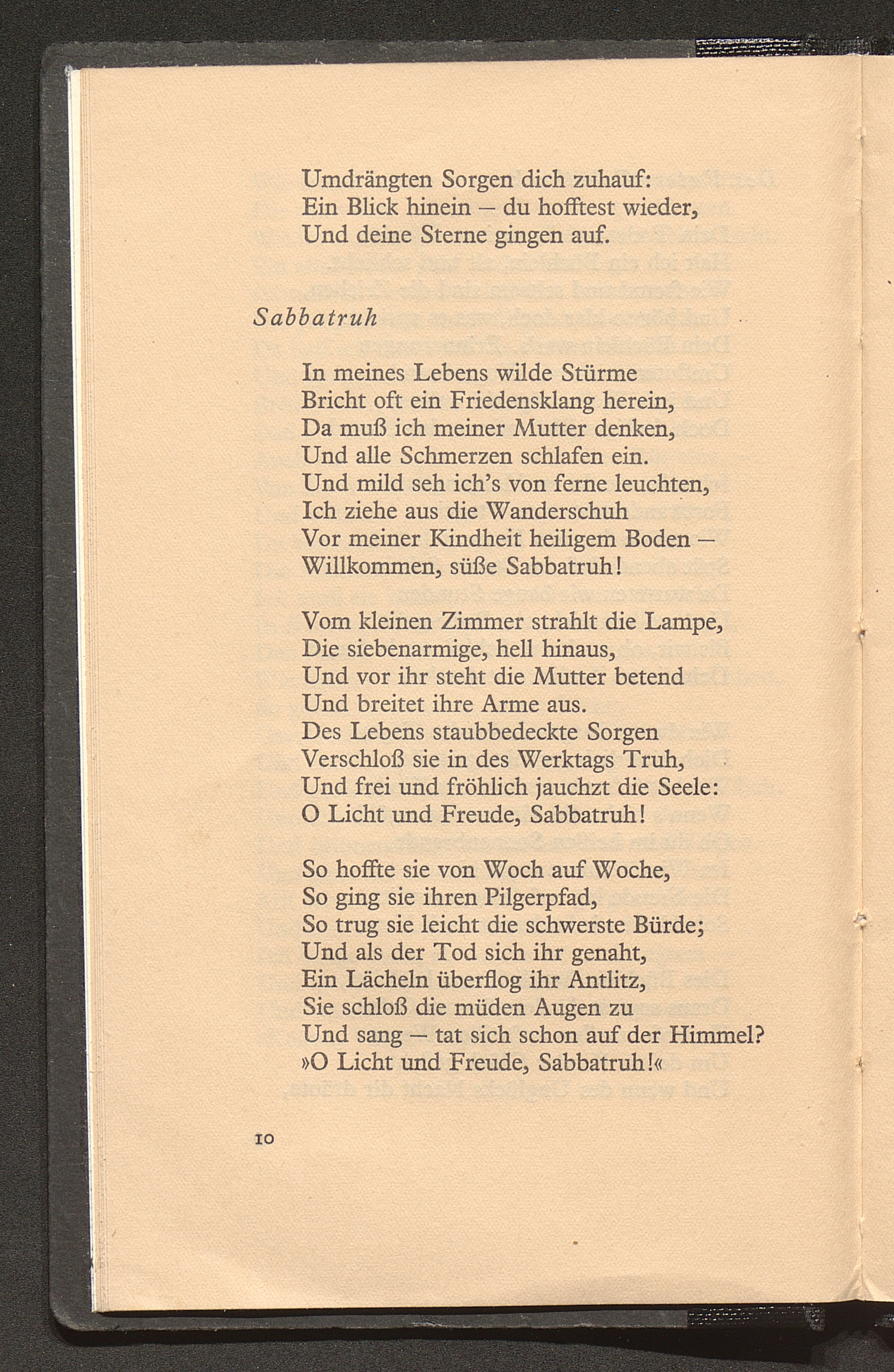 Umdrängten Sorgen dich zuhauf:
Ein Blick hinein – du hofftest wieder,
Und deine Sterne gingen auf.

Sabbatruh

In meines Lebens wilde Stürme
Bricht oft ein Friedensklang herein,
Da muß ich meiner Mutter denken,
Und alle Schmerzen schlafen ein.
Und mild seh ich's von ferne leuchten,
Ich ziehe aus die Wanderschuh
Vor meiner Kindheit heiligem Boden –
Willkommen, süße Sabbatruh!

Vom kleinen Zimmer strahlt die Lampe,
Die siebenarmige, hell hinaus,
Und vor ihr steht die Mutter betend
Und breitet ihre Arme aus.
Des Lebens staubbedeckte Sorgen
Verschloß sie in des Werktags Truh,
Und frei und fröhlich jauchzt die Seele:
O Licht und Freude, Sabbatruh!

So hoffte sie von Woch auf Woche,
So ging sie ihren Pilgerpfad,
So trug sie leicht die schwerste Bürde;
Und als der Tod sich ihr genaht,
Ein Lächeln überflog ihr Antlitz,
Sie schloß die müden Augen zu
Und sang – tat sich schon auf der Himmel?
»O Licht und Freude, Sabbatruh!«

10